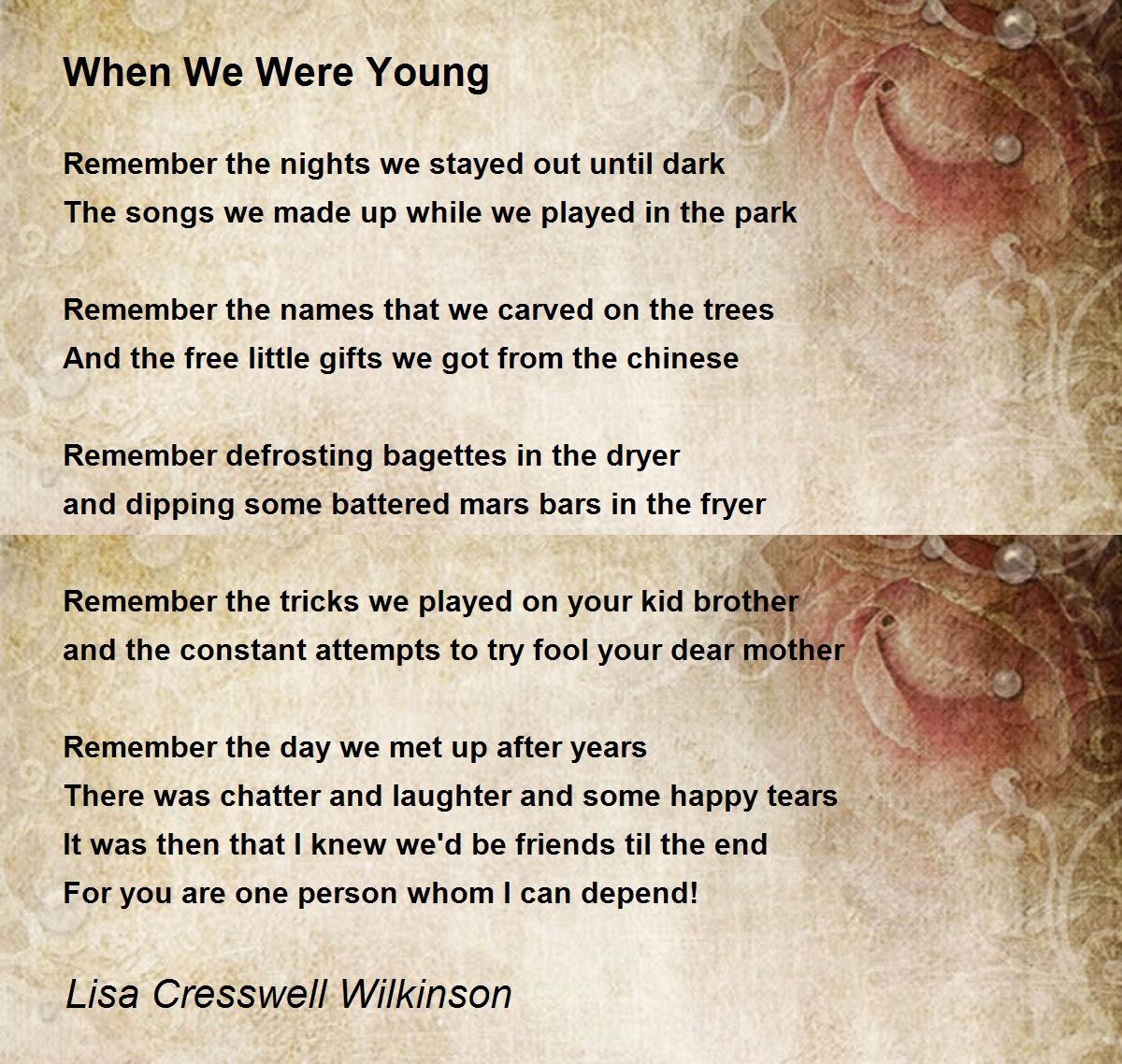 When We Were Young

Remember the nights we stayed out until dark
The songs we made up while we played in the park

Remember the names that we carved on the trees
And the free little gifts we got from the chinese

Remember defrosting bagettes in the dryer
and dipping some battered mars bars in the fryer

Remember the tricks we played on your kid brother
and the constant attempts to try fool your dear mother

Remember the day we met up after years
There was chatter and laughter and some happy tears
It was then that I knew we'd be friends til the end
For you are one person whom I can depend!

Lisa Cresswell Wilkinson